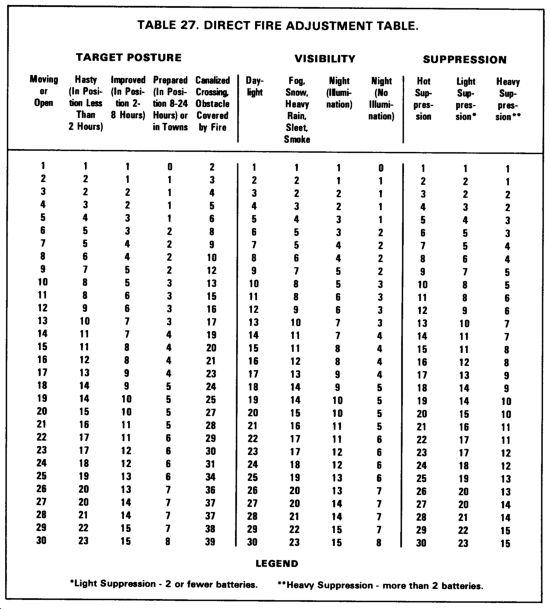 TABLE 27. DIRECT FIRE ADJUSTMENT TABLE.

| TARGET POSTURE | | | | | VISIBILITY | | | | SUPPRESSION | | |
|---|---|---|---|---|---|---|---|---|---|---|---|
| Moving or Open | Hasty (In Position Less Than 2 Hours) | Improved (In Position 2-8 Hours) | Prepared (In Position 8-24 Hours) or in Towns | Canalized Crossing, Obstacle Covered by Fire | Daylight | Fog, Snow, Heavy Rain, Sleet, Smoke | Night (Illumination) | Night (No Illumination) | Hot Suppression | Light Suppression* | Heavy Suppression** |
| 1 | 1 | 1 | 0 | 2 | 1 | 1 | 1 | 0 | 1 | 1 | 1 |
| 2 | 2 | 1 | 1 | 3 | 2 | 2 | 1 | 1 | 2 | 2 | 1 |
| 3 | 2 | 2 | 1 | 4 | 3 | 2 | 2 | 1 | 3 | 2 | 2 |
| 4 | 3 | 2 | 1 | 5 | 4 | 3 | 2 | 1 | 4 | 3 | 2 |
| 5 | 4 | 3 | 1 | 6 | 5 | 4 | 3 | 1 | 5 | 4 | 3 |
| 6 | 5 | 3 | 2 | 8 | 6 | 5 | 3 | 2 | 6 | 5 | 3 |
| 7 | 5 | 4 | 2 | 9 | 7 | 5 | 4 | 2 | 7 | 5 | 4 |
| 8 | 6 | 4 | 2 | 10 | 8 | 6 | 4 | 2 | 8 | 6 | 4 |
| 9 | 7 | 5 | 2 | 12 | 9 | 7 | 5 | 2 | 9 | 7 | 5 |
| 10 | 8 | 5 | 3 | 13 | 10 | 8 | 5 | 3 | 10 | 8 | 5 |
| 11 | 8 | 6 | 3 | 15 | 11 | 8 | 6 | 3 | 11 | 8 | 6 |
| 12 | 9 | 6 | 3 | 16 | 12 | 9 | 6 | 3 | 12 | 9 | 6 |
| 13 | 10 | 7 | 3 | 17 | 13 | 10 | 7 | 3 | 13 | 10 | 7 |
| 14 | 11 | 7 | 4 | 19 | 14 | 11 | 7 | 4 | 14 | 11 | 7 |
| 15 | 11 | 8 | 4 | 20 | 15 | 11 | 8 | 4 | 15 | 11 | 8 |
| 16 | 12 | 8 | 4 | 21 | 16 | 12 | 8 | 4 | 16 | 12 | 8 |
| 17 | 13 | 9 | 4 | 23 | 17 | 13 | 9 | 4 | 17 | 13 | 9 |
| 18 | 14 | 9 | 5 | 24 | 18 | 14 | 9 | 5 | 18 | 14 | 9 |
| 19 | 14 | 10 | 5 | 25 | 19 | 14 | 10 | 5 | 19 | 14 | 10 |
| 20 | 15 | 10 | 5 | 27 | 20 | 15 | 10 | 5 | 20 | 15 | 10 |
| 21 | 16 | 11 | 5 | 28 | 21 | 16 | 11 | 5 | 21 | 16 | 11 |
| 22 | 17 | 11 | 6 | 29 | 22 | 17 | 11 | 6 | 22 | 17 | 11 |
| 23 | 17 | 12 | 6 | 30 | 23 | 17 | 12 | 6 | 23 | 17 | 12 |
| 24 | 18 | 12 | 6 | 31 | 24 | 18 | 12 | 6 | 24 | 18 | 12 |
| 25 | 19 | 13 | 6 | 34 | 25 | 19 | 13 | 6 | 25 | 19 | 13 |
| 26 | 20 | 13 | 7 | 36 | 26 | 20 | 13 | 7 | 26 | 20 | 13 |
| 27 | 20 | 14 | 7 | 37 | 27 | 20 | 14 | 7 | 27 | 20 | 14 |
| 28 | 21 | 14 | 7 | 37 | 28 | 21 | 14 | 7 | 28 | 21 | 14 |
| 29 | 22 | 15 | 7 | 38 | 29 | 22 | 15 | 7 | 29 | 22 | 15 |
| 30 | 23 | 15 | 8 | 39 | 30 | 23 | 15 | 8 | 30 | 23 | 15 |

LEGEND

*Light Suppression - 2 or fewer batteries. **Heavy Suppression - more than 2 batteries.